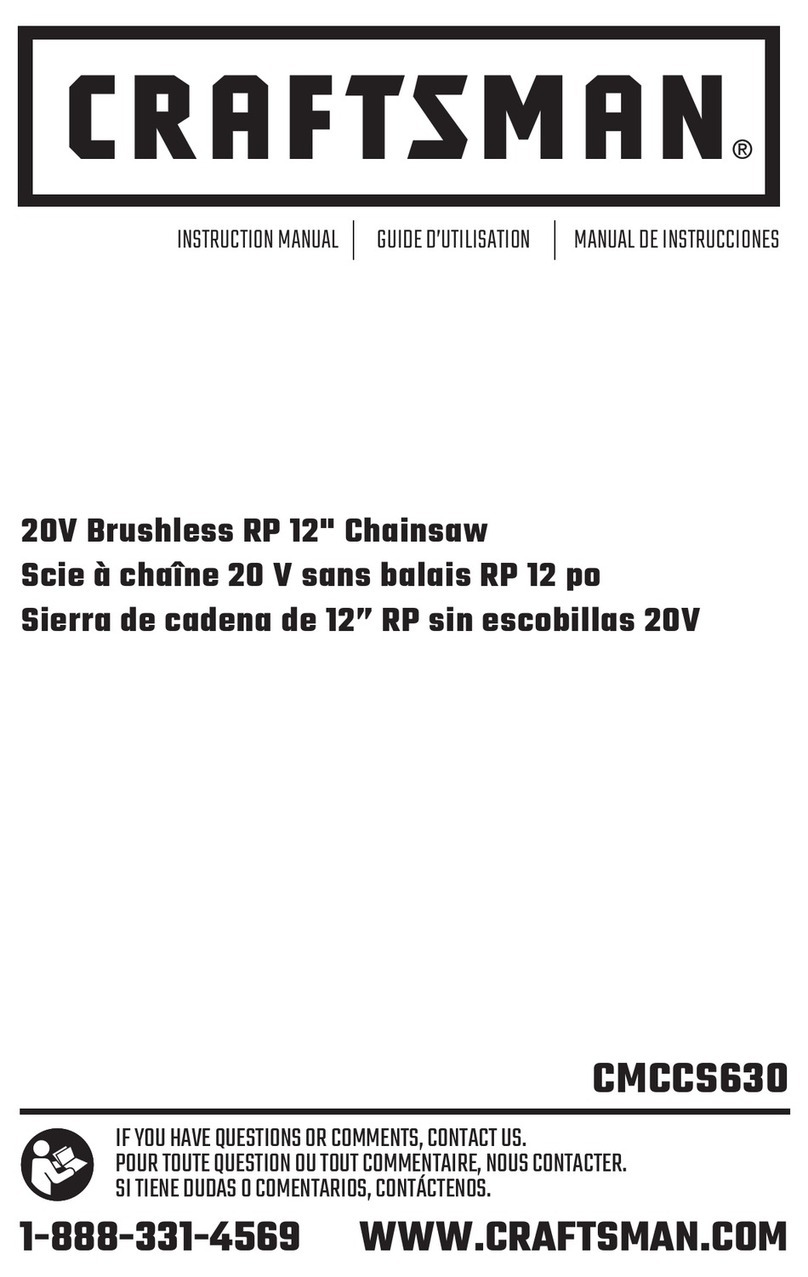 CRAFTSMAN®

INSTRUCTION MANUAL | GUIDE D'UTILISATION | MANUAL DE INSTRUCCIONES

20V Brushless RP 12" Chainsaw
Scie à chaîne 20 V sans balais RP 12 po
Sierra de cadena de 12" RP sin escobillas 20V

CMCCS630

IF YOU HAVE QUESTIONS OR COMMENTS, CONTACT US.
POUR TOUTE QUESTION OU TOUT COMMENTAIRE, NOUS CONTACTER.
SI TIENE DUDAS O COMENTARIOS, CONTÁCTENOS.

1-888-331-4569 WWW.CRAFTSMAN.COM